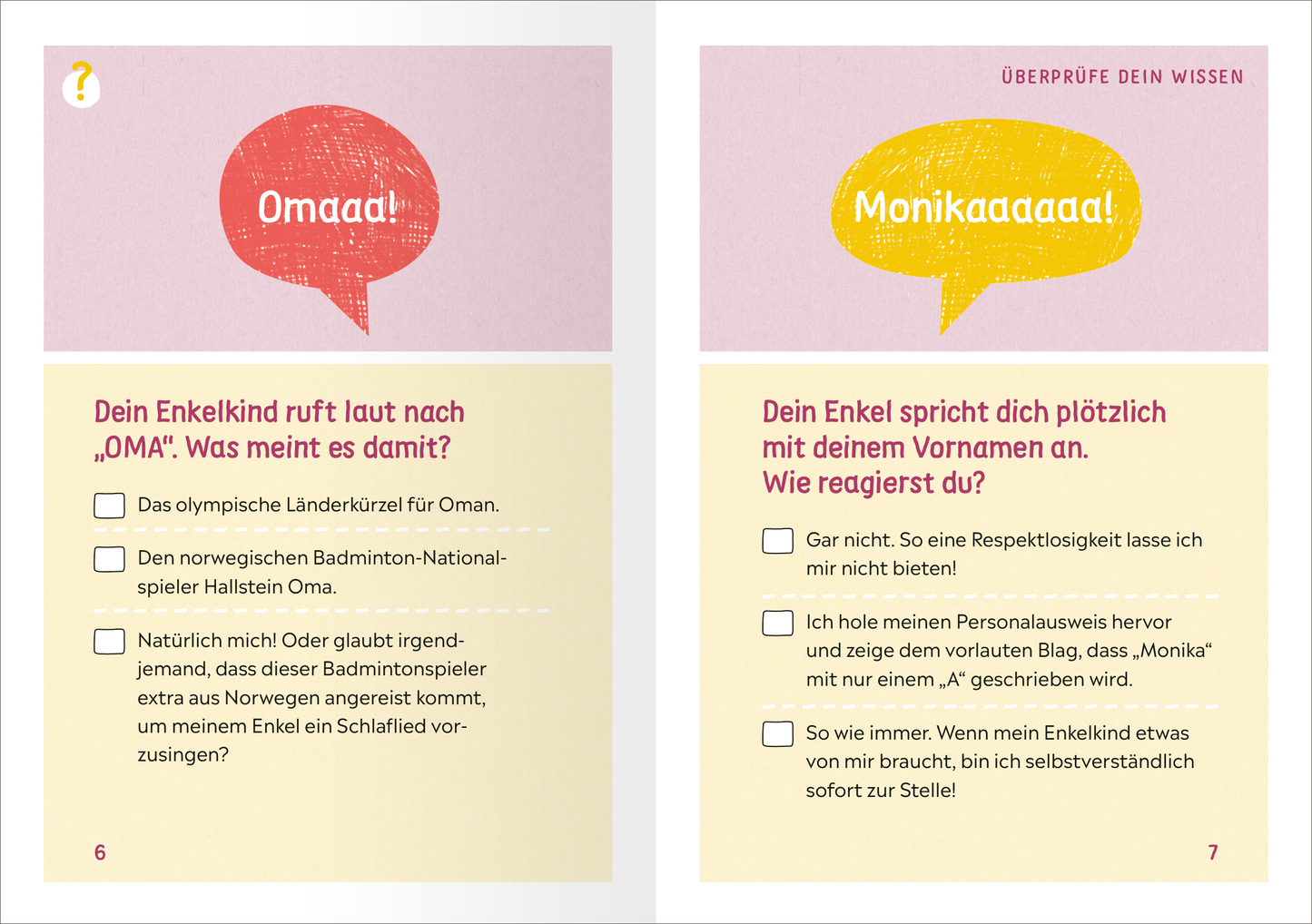 ?

Omaaa!

Dein Enkelkind ruft laut nach „OMA“. Was meint es damit?

Das olympische Länderkürzel für Oman.

Den norwegischen Badminton-Nationalspieler Hallstein Oma.

Natürlich mich! Oder glaubt irgendjemand, dass dieser Badmintonspieler extra aus Norwegen angereist kommt, um meinem Enkel ein Schlaflied vorzusingen?

6

ÜBERPRÜFE DEIN WISSEN

Monikaaaaaa!

Dein Enkel spricht dich plötzlich mit deinem Vornamen an. Wie reagierst du?

Gar nicht. So eine Respektlosigkeit lasse ich mir nicht bieten!

Ich hole meinen Personalausweis hervor und zeige dem vorlauten Blag, dass „Monika“ mit nur einem „A“ geschrieben wird.

So wie immer. Wenn mein Enkelkind etwas von mir braucht, bin ich selbstverständlich sofort zur Stelle!

7